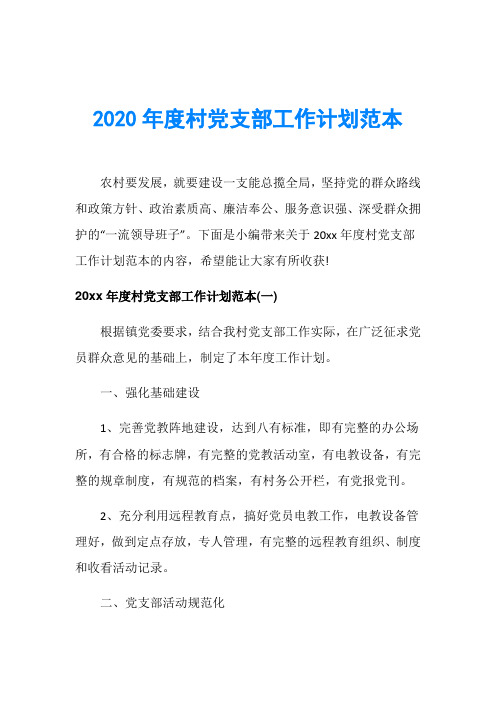 2020 年度村党支部工作计划范本

农村要发展，就要建设一支能总揽全局，坚持党的群众路线和政策方针、政治素质高、廉洁奉公、服务意识强、深受群众拥护的“一流领导班子”。下面是小编带来关于 20xx 年度村党支部工作计划范本的内容，希望能让大家有所收获!

20xx 年度村党支部工作计划范本(一)

根据镇党委要求，结合我村党支部工作实际，在广泛征求党员群众意见的基础上，制定了本年度工作计划。

一、强化基础建设

1、完善党教阵地建设，达到八有标准，即有完整的办公场所，有合格的标志牌，有完整的党教活动室，有电教设备，有完整的规章制度，有规范的档案，有村务公开栏，有党报党刊。

2、充分利用远程教育点，搞好党员电教工作，电教设备管理好，做到定点存放，专人管理，有完整的远程教育组织、制度和收看活动记录。

二、党支部活动规范化